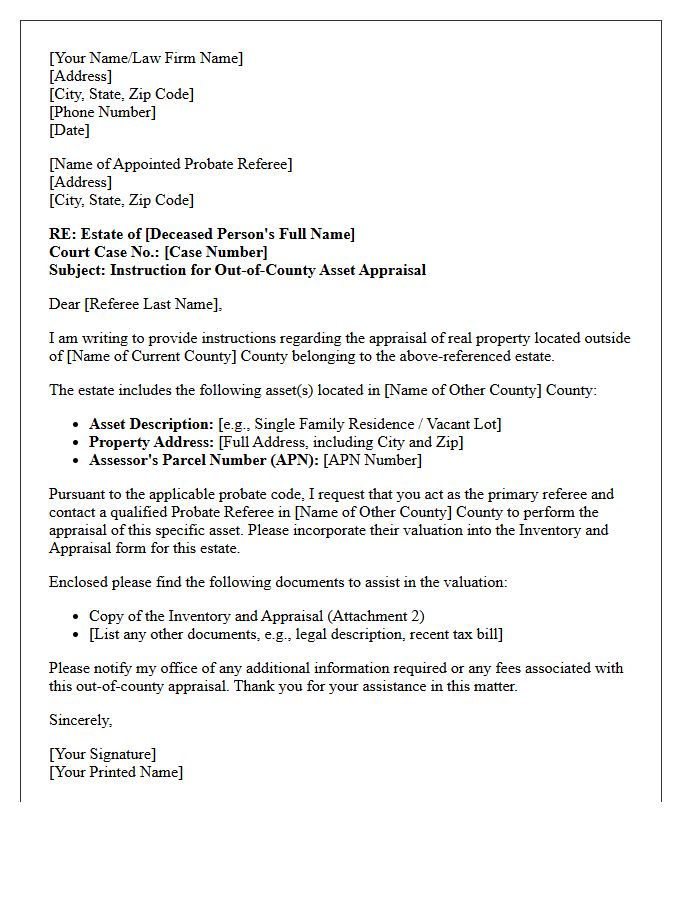 [Your Name/Law Firm Name]
[Address]
[City, State, Zip Code]
[Phone Number]
[Date]

[Name of Appointed Probate Referee]
[Address]
[City, State, Zip Code]

RE: Estate of [Deceased Person's Full Name]
Court Case No.: [Case Number]
Subject: Instruction for Out-of-County Asset Appraisal

Dear [Referee Last Name],

I am writing to provide instructions regarding the appraisal of real property located outside of [Name of Current County] County belonging to the above-referenced estate.

The estate includes the following asset(s) located in [Name of Other County] County:

• Asset Description: [e.g., Single Family Residence / Vacant Lot]
• Property Address: [Full Address, including City and Zip]
• Assessor's Parcel Number (APN): [APN Number]

Pursuant to the applicable probate code, I request that you act as the primary referee and contact a qualified Probate Referee in [Name of Other County] County to perform the appraisal of this specific asset. Please incorporate their valuation into the Inventory and Appraisal form for this estate.

Enclosed please find the following documents to assist in the valuation:

• Copy of the Inventory and Appraisal (Attachment 2)
• [List any other documents, e.g., legal description, recent tax bill]

Please notify my office of any additional information required or any fees associated with this out-of-county appraisal. Thank you for your assistance in this matter.

Sincerely,

[Your Signature]
[Your Printed Name]